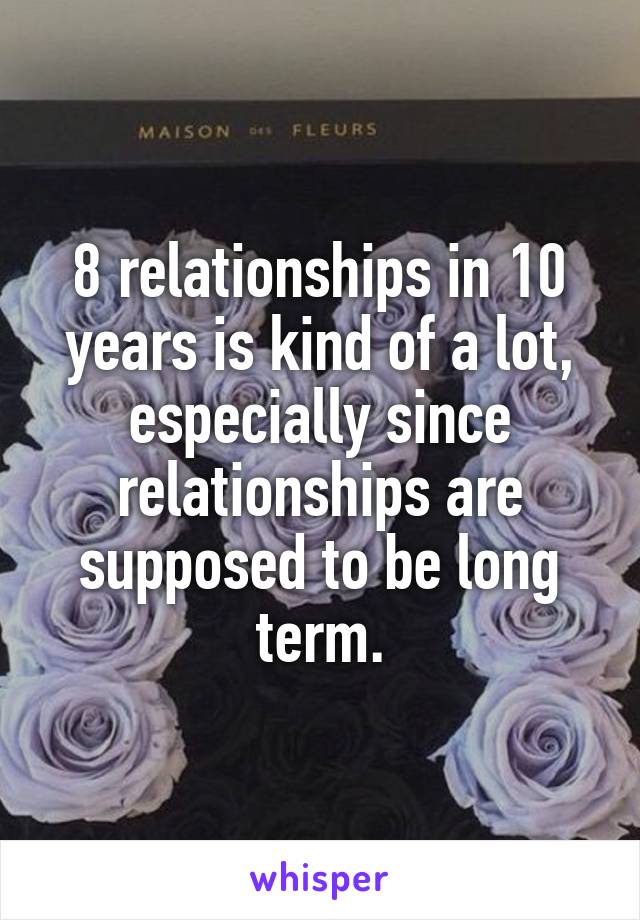 MAISON DES FLEURS

8 relationships in 10 years is kind of a lot, especially since relationships are supposed to be long term.

whisper